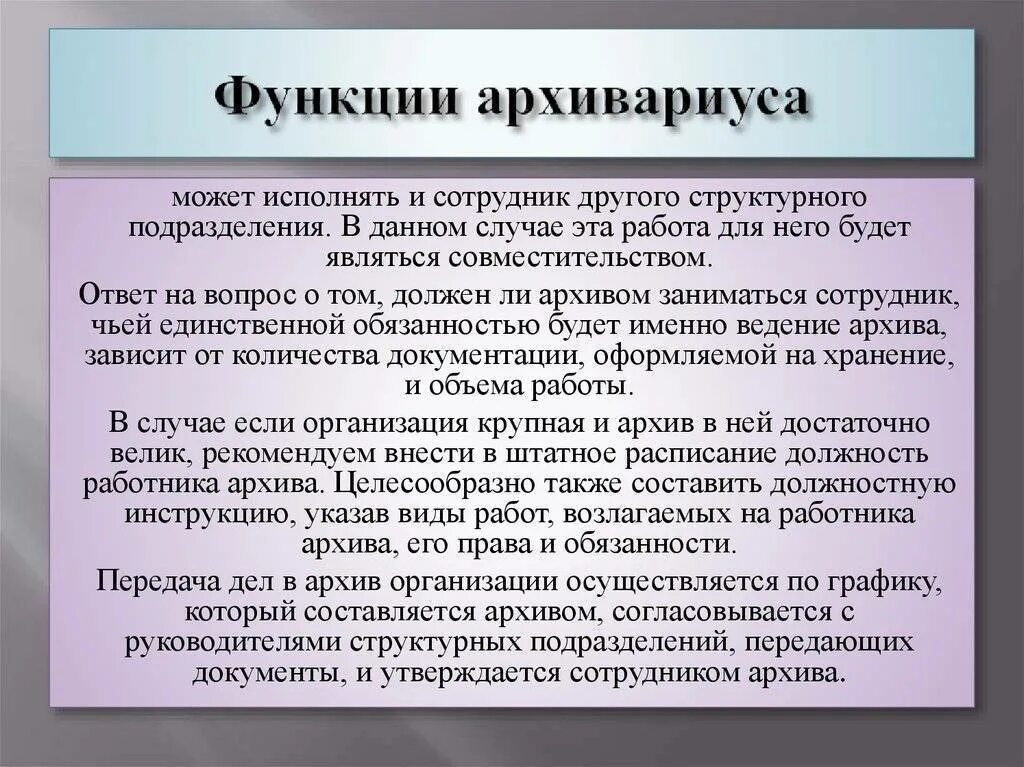 Функции архивариуса

может исполнять и сотрудник другого структурного подразделения. В данном случае эта работа для него будет являться совместительством.

Ответ на вопрос о том, должен ли архивом заниматься сотрудник, чьей единственной обязанностью будет именно ведение архива, зависит от количества документации, оформляемой на хранение, и объема работы.

В случае если организация крупная и архив в ней достаточно велик, рекомендуем внести в штатное расписание должность работника архива. Целесообразно также составить должностную инструкцию, указав виды работ, возлагаемых на работника архива, его права и обязанности.

Передача дел в архив организации осуществляется по графику, который составляется архивом, согласовывается с руководителями структурных подразделений, передающих документы, и утверждается сотрудником архива.